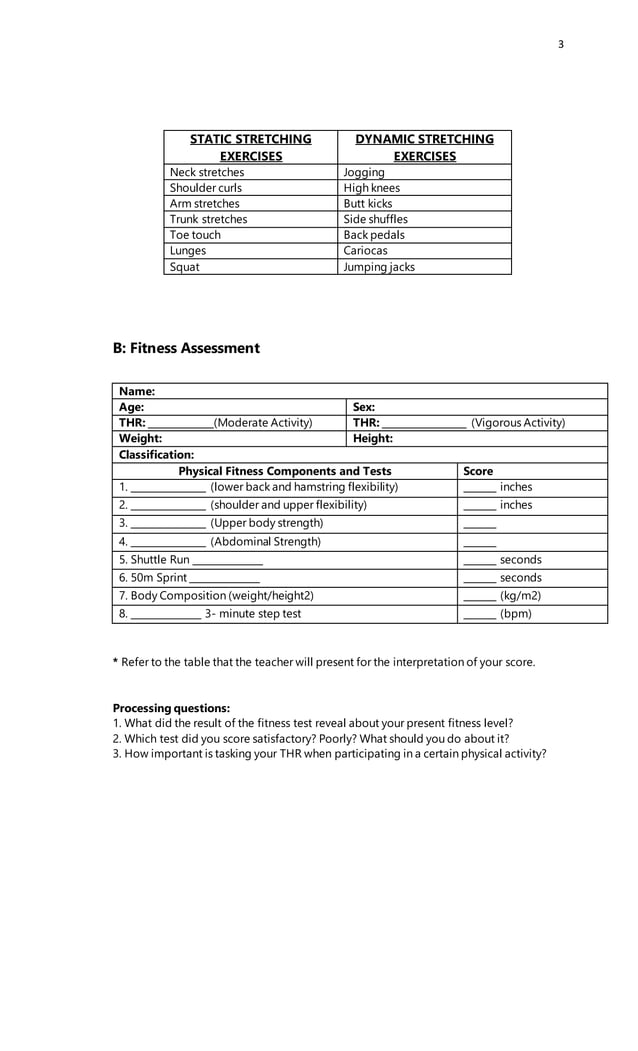 3

| STATIC STRETCHING EXERCISES | DYNAMIC STRETCHING EXERCISES |
|---|---|
| Neck stretches | Jogging |
| Shoulder curls | High knees |
| Arm stretches | Butt kicks |
| Trunk stretches | Side shuffles |
| Toe touch | Back pedals |
| Lunges | Cariocas |
| Squat | Jumping jacks |

B: Fitness Assessment

Name:
Age:
Sex:
THR: ____(Moderate Activity)
THR: ____ (Vigorous Activity)
Weight:
Height:
Classification:

| Physical Fitness Components and Tests | Score |
|---|---|
| 1. ____ (lower back and hamstring flexibility) | ____ inches |
| 2. ____ (shoulder and upper flexibility) | ____ inches |
| 3. ____ (Upper body strength) | ____ |
| 4. ____ (Abdominal Strength) | ____ |
| 5. Shuttle Run ____ | ____ seconds |
| 6. 50m Sprint ____ | ____ seconds |
| 7. Body Composition (weight/height2) | ____ (kg/m2) |
| 8. ____ 3- minute step test | ____ (bpm) |

* Refer to the table that the teacher will present for the interpretation of your score.

Processing questions:
1. What did the result of the fitness test reveal about your present fitness level?
2. Which test did you score satisfactory? Poorly? What should you do about it?
3. How important is tasking your THR when participating in a certain physical activity?